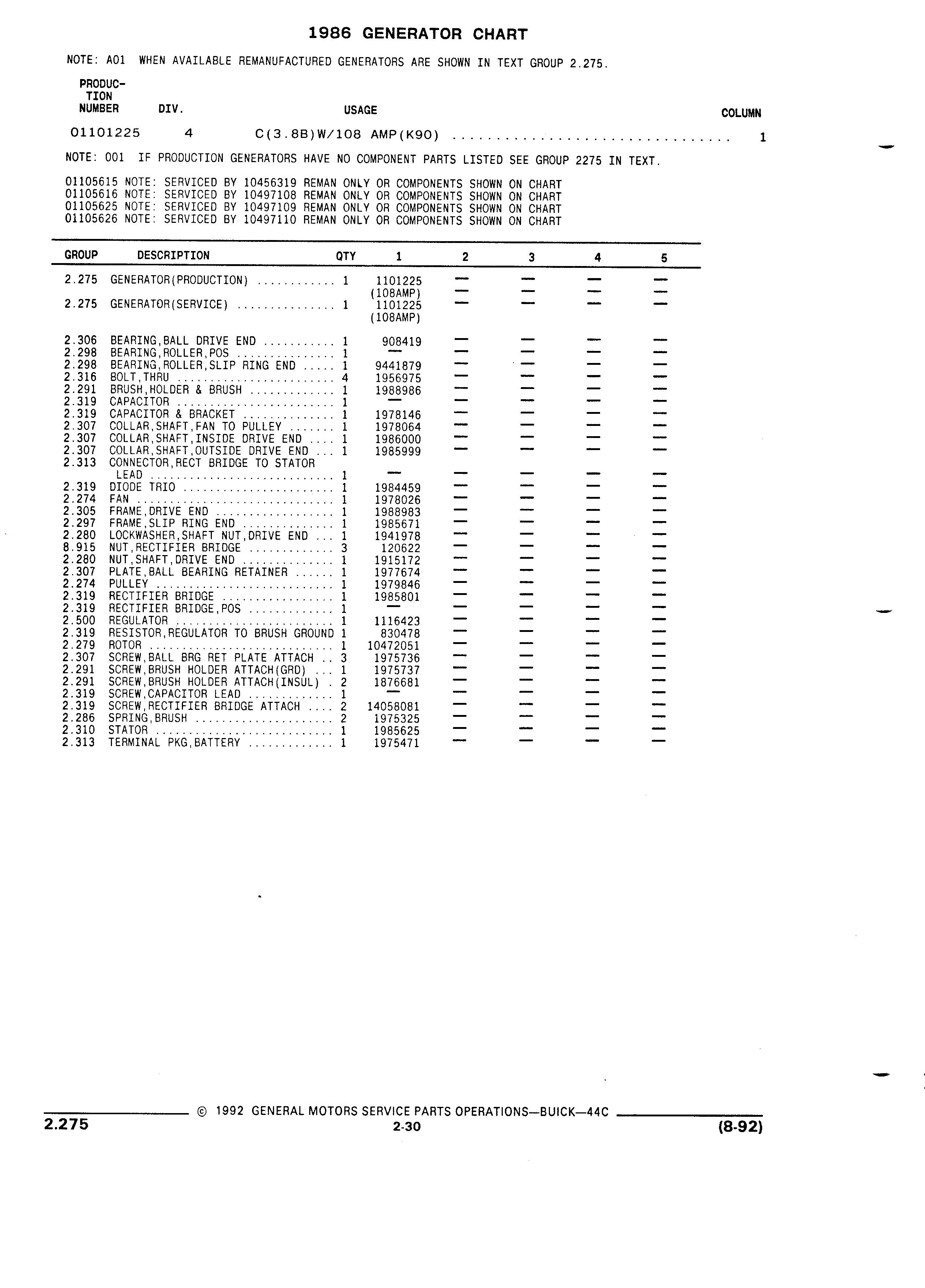 1986 GENERATOR CHART

NOTE: A01 WHEN AVAILABLE REMANUFACTURED GENERATORS ARE SHOWN IN TEXT GROUP 2.275.

| PRODUCTION NUMBER | DIV. | USAGE | COLUMN |
|---|---|---|---|
| 01101225 | 4 | C(3.8B)W/108 AMP(K90) ................................ | 1 |

NOTE: 001 IF PRODUCTION GENERATORS HAVE NO COMPONENT PARTS LISTED SEE GROUP 2275 IN TEXT.

01105615 NOTE: SERVICED BY 10456319 REMAN ONLY OR COMPONENTS SHOWN ON CHART
01105616 NOTE: SERVICED BY 10497108 REMAN ONLY OR COMPONENTS SHOWN ON CHART
01105625 NOTE: SERVICED BY 10497109 REMAN ONLY OR COMPONENTS SHOWN ON CHART
01105626 NOTE: SERVICED BY 10497110 REMAN ONLY OR COMPONENTS SHOWN ON CHART

| GROUP | DESCRIPTION | QTY | 1 | 2 | 3 | 4 | 5 |
|---|---|---|---|---|---|---|---|
| 2.275 | GENERATOR(PRODUCTION) ............ | 1 | 1101225 (108AMP) | — | — | — | — |
| 2.275 | GENERATOR(SERVICE) ............... | 1 | 1101225 (108AMP) | — | — | — | — |
| 2.306 | BEARING,BALL DRIVE END ........... | 1 | 908419 | — | — | — | — |
| 2.298 | BEARING,ROLLER,POS ............... | 1 | — | — | — | — | — |
| 2.298 | BEARING,ROLLER,SLIP RING END ..... | 1 | 9441879 | — | — | — | — |
| 2.316 | BOLT,THRU ........................ | 4 | 1956975 | — | — | — | — |
| 2.291 | BRUSH,HOLDER & BRUSH ............. | 1 | 1988986 | — | — | — | — |
| 2.319 | CAPACITOR ........................ | 1 | — | — | — | — | — |
| 2.319 | CAPACITOR & BRACKET .............. | 1 | 1978146 | — | — | — | — |
| 2.307 | COLLAR,SHAFT,FAN TO PULLEY ....... | 1 | 1978064 | — | — | — | — |
| 2.307 | COLLAR,SHAFT,INSIDE DRIVE END .... | 1 | 1986000 | — | — | — | — |
| 2.307 | COLLAR,SHAFT,OUTSIDE DRIVE END ... | 1 | 1985999 | — | — | — | — |
| 2.313 | CONNECTOR,RECT BRIDGE TO STATOR LEAD ............................ | 1 | — | — | — | — | — |
| 2.319 | DIODE TRIO ....................... | 1 | 1984459 | — | — | — | — |
| 2.274 | FAN .............................. | 1 | 1978026 | — | — | — | — |
| 2.305 | FRAME,DRIVE END .................. | 1 | 1988983 | — | — | — | — |
| 2.297 | FRAME,SLIP RING END .............. | 1 | 1985671 | — | — | — | — |
| 2.280 | LOCKWASHER,SHAFT NUT,DRIVE END ... | 1 | 1941978 | — | — | — | — |
| 8.915 | NUT,RECTIFIER BRIDGE ............. | 3 | 120622 | — | — | — | — |
| 2.280 | NUT,SHAFT,DRIVE END .............. | 1 | 1915172 | — | — | — | — |
| 2.307 | PLATE,BALL BEARING RETAINER ...... | 1 | 1977674 | — | — | — | — |
| 2.274 | PULLEY ........................... | 1 | 1979846 | — | — | — | — |
| 2.319 | RECTIFIER BRIDGE ................. | 1 | 1985801 | — | — | — | — |
| 2.319 | RECTIFIER BRIDGE,POS ............. | 1 | — | — | — | — | — |
| 2.500 | REGULATOR ........................ | 1 | 1116423 | — | — | — | — |
| 2.319 | RESISTOR,REGULATOR TO BRUSH GROUND | 1 | 830478 | — | — | — | — |
| 2.279 | ROTOR ............................ | 1 | 10472051 | — | — | — | — |
| 2.307 | SCREW,BALL BRG RET PLATE ATTACH .. | 3 | 1975736 | — | — | — | — |
| 2.291 | SCREW,BRUSH HOLDER ATTACH(GRD) ... | 1 | 1975737 | — | — | — | — |
| 2.291 | SCREW,BRUSH HOLDER ATTACH(INSUL) . | 2 | 1876681 | — | — | — | — |
| 2.319 | SCREW,CAPACITOR LEAD ............. | 1 | — | — | — | — | — |
| 2.319 | SCREW,RECTIFIER BRIDGE ATTACH .... | 2 | 14058081 | — | — | — | — |
| 2.286 | SPRING,BRUSH ..................... | 2 | 1975325 | — | — | — | — |
| 2.310 | STATOR ........................... | 1 | 1985625 | — | — | — | — |
| 2.313 | TERMINAL PKG,BATTERY ............. | 1 | 1975471 | — | — | — | — |

© 1992 GENERAL MOTORS SERVICE PARTS OPERATIONS—BUICK—44C
2.275    2-30    (8-92)